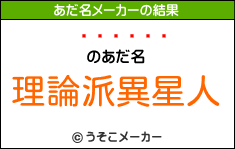 あだ名メーカーの結果

・・・・・・

のあだ名

理論派異星人

© うそこメーカー